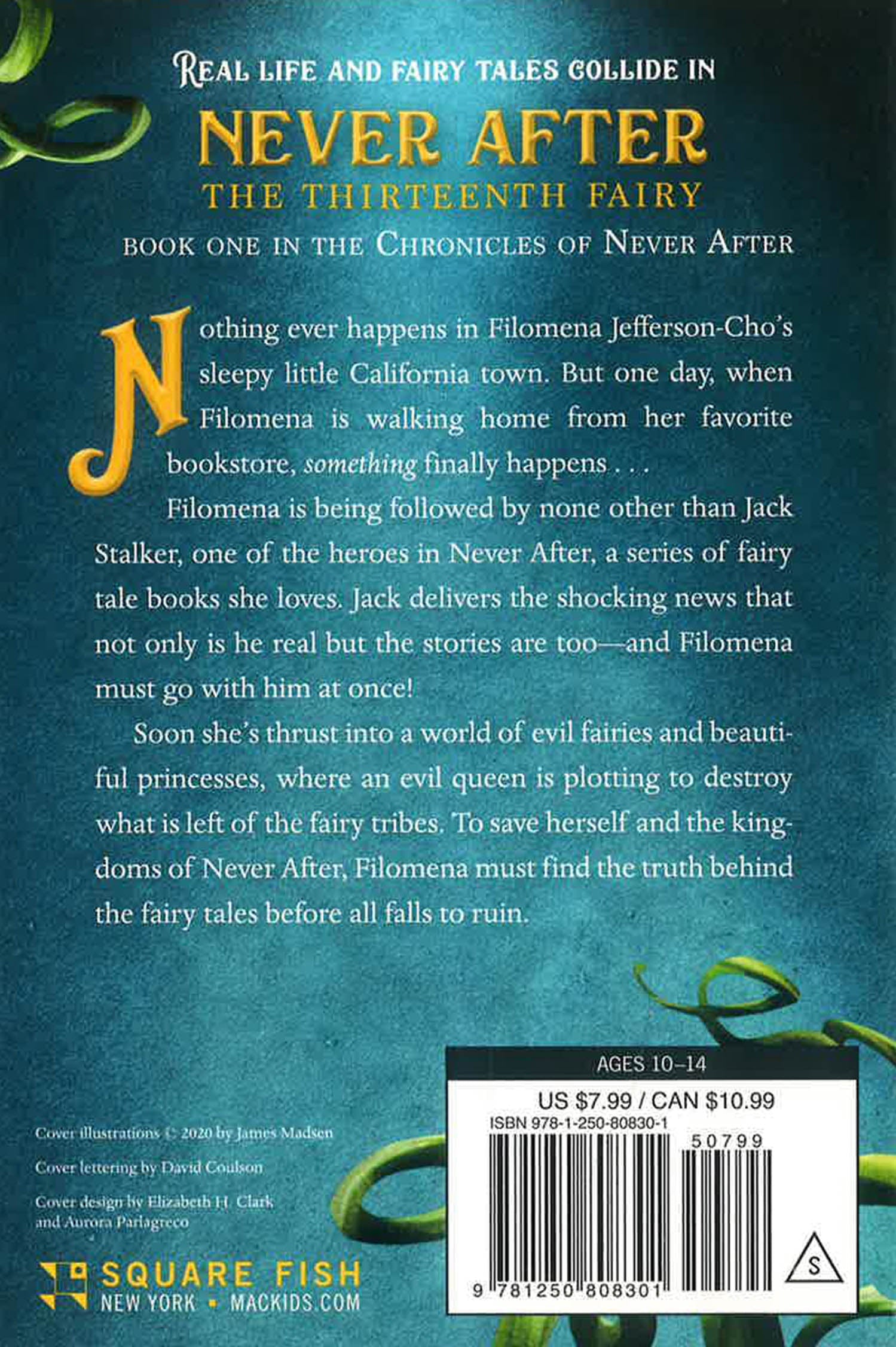 REAL LIFE AND FAIRY TALES COLLIDE IN

NEVER AFTER

THE THIRTEENTH FAIRY

BOOK ONE IN THE CHRONICLES OF NEVER AFTER

Nothing ever happens in Filomena Jefferson-Cho's sleepy little California town. But one day, when Filomena is walking home from her favorite bookstore, something finally happens . . .

Filomena is being followed by none other than Jack Stalker, one of the heroes in Never After, a series of fairy tale books she loves. Jack delivers the shocking news that not only is he real but the stories are too—and Filomena must go with him at once!

Soon she's thrust into a world of evil fairies and beautiful princesses, where an evil queen is plotting to destroy what is left of the fairy tribes. To save herself and the kingdoms of Never After, Filomena must find the truth behind the fairy tales before all falls to ruin.

Cover illustrations © 2020 by James Madsen

Cover lettering by David Coulson

Cover design by Elizabeth H. Clark and Aurora Parlagreco

SQUARE FISH
NEW YORK • MACKIDS.COM

AGES 10–14

US $7.99 / CAN $10.99

ISBN 978-1-250-80830-1

50799

9 781250 808301

S